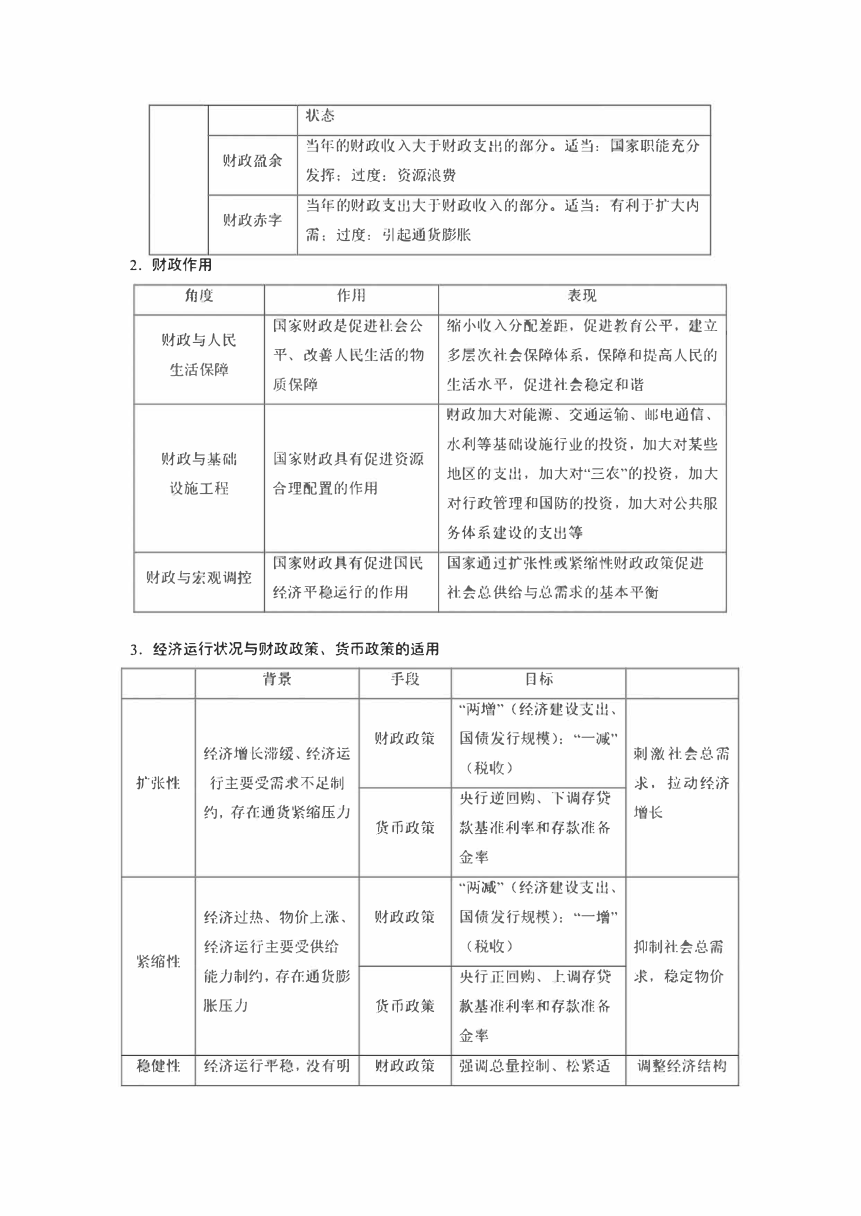 | | | 状态 |
|---|---|---|
| | 财政盈余 | 当年的财政收入大于财政支出的部分。适当：国家职能充分发挥；过度：资源浪费 |
| | 财政赤字 | 当年的财政支出大于财政收入的部分。适当：有利于扩大内需；过度：引起通货膨胀 |

2．财政作用

| 角度 | 作用 | 表现 |
|---|---|---|
| 财政与人民生活保障 | 国家财政是促进社会公平、改善人民生活的物质保障 | 缩小收入分配差距，促进教育公平，建立多层次社会保障体系，保障和提高人民的生活水平，促进社会稳定和谐 |
| 财政与基础设施工程 | 国家财政具有促进资源合理配置的作用 | 财政加大对能源、交通运输、邮电通信、水利等基础设施行业的投资，加大对某些地区的支出，加大对“三农”的投资，加大对行政管理和国防的投资，加大对公共服务体系建设的支出等 |
| 财政与宏观调控 | 国家财政具有促进国民经济平稳运行的作用 | 国家通过扩张性或紧缩性财政政策促进社会总供给与总需求的基本平衡 |

3．经济运行状况与财政政策、货币政策的适用

| | 背景 | 手段 | 目标 | |
|---|---|---|---|---|
| 扩张性 | 经济增长滞缓、经济运行主要受需求不足制约，存在通货紧缩压力 | 财政政策 | “两增”（经济建设支出、国债发行规模）；“一减”（税收） | 刺激社会总需求，拉动经济增长 |
| | | 货币政策 | 央行逆回购、下调存贷款基准利率和存款准备金率 | |
| 紧缩性 | 经济过热、物价上涨、经济运行主要受供给能力制约，存在通货膨胀压力 | 财政政策 | “两减”（经济建设支出、国债发行规模）；“一增”（税收） | 抑制社会总需求，稳定物价 |
| | | 货币政策 | 央行正回购、上调存贷款基准利率和存款准备金率 | |
| 稳健性 | 经济运行平稳，没有明 | 财政政策 | 强调总量控制、松紧适 | 调整经济结构 |